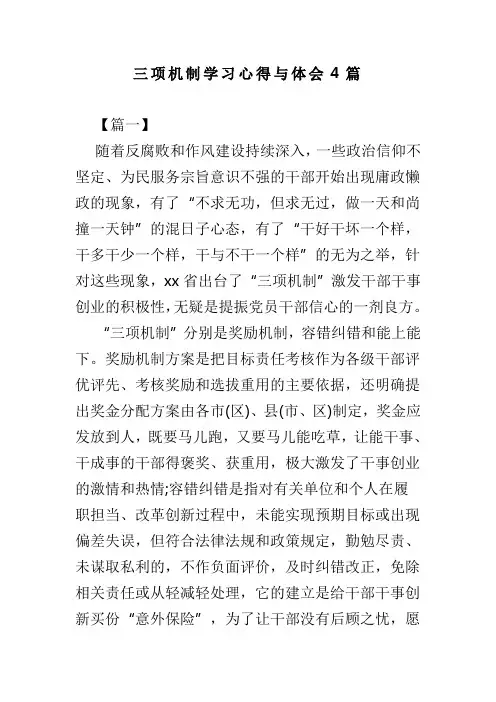 三项机制学习心得与体会 4 篇

【篇一】

随着反腐败和作风建设持续深入，一些政治信仰不坚定、为民服务宗旨意识不强的干部开始出现庸政懒政的现象，有了“不求无功，但求无过，做一天和尚撞一天钟”的混日子心态，有了“干好干坏一个样，干多干少一个样，干与不干一个样”的无为之举，针对这些现象，xx 省出台了“三项机制”激发干部干事创业的积极性，无疑是提振党员干部信心的一剂良方。

“三项机制”分别是奖励机制，容错纠错和能上能下。奖励机制方案是把目标责任考核作为各级干部评优评先、考核奖励和选拔重用的主要依据，还明确提出奖金分配方案由各市(区)、县(市、区)制定，奖金应发放到人，既要马儿跑，又要马儿能吃草，让能干事、干成事的干部得褒奖、获重用，极大激发了干事创业的激情和热情;容错纠错是指对有关单位和个人在履职担当、改革创新过程中，未能实现预期目标或出现偏差失误，但符合法律法规和政策规定，勤勉尽责、未谋取私利的，不作负面评价，及时纠错改正，免除相关责任或从轻减轻处理，它的建立是给干部干事创新买份“意外保险”，为了让干部没有后顾之忧，愿